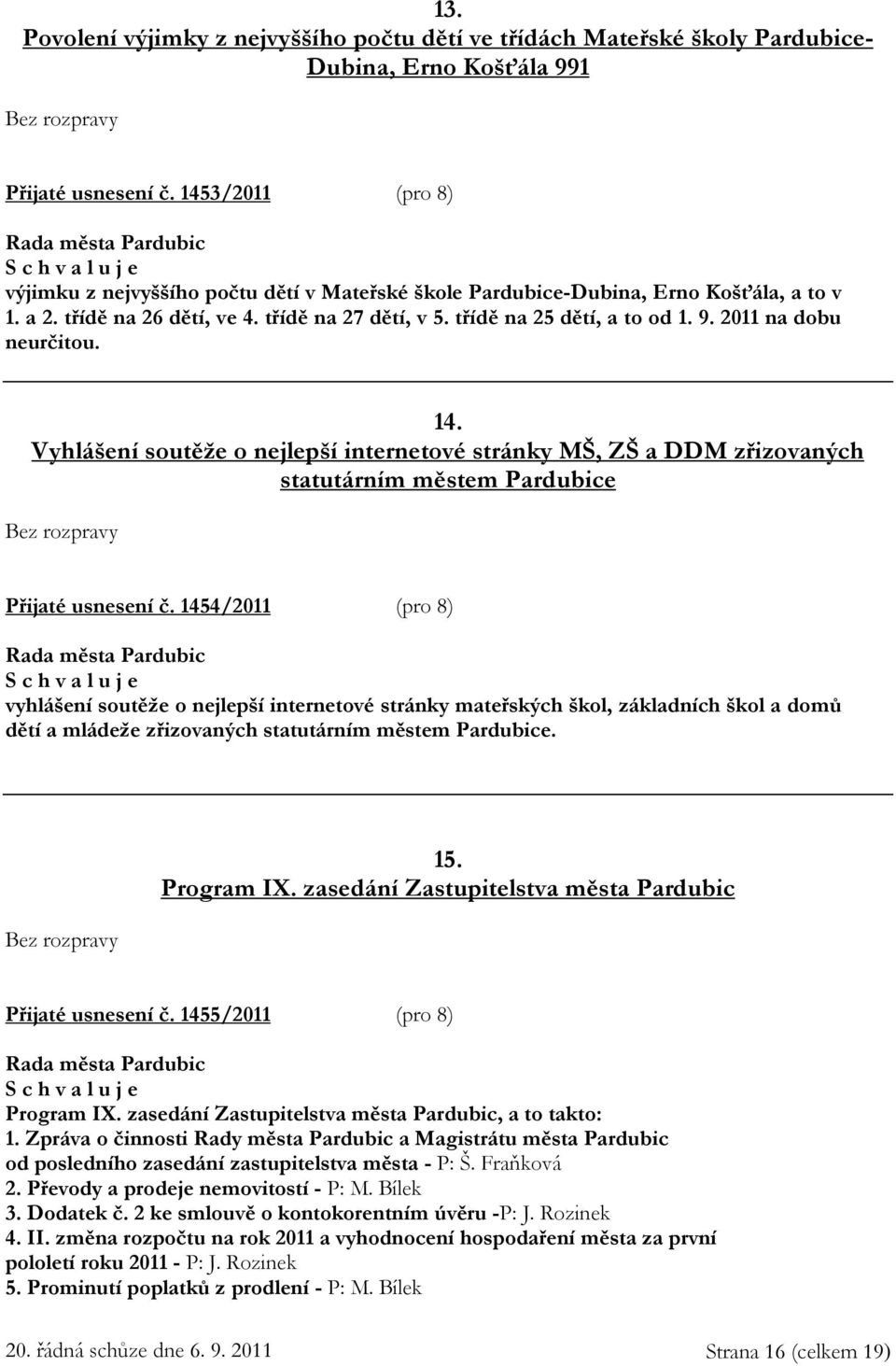 13.
Povolení výjimky z nejvyššího počtu dětí ve třídách Mateřské školy Pardubice-Dubina, Erno Košťála 991

Bez rozpravy

Přijaté usnesení č. 1453/2011 (pro 8)

Rada města Pardubic
S c h v a l u j e
výjimku z nejvyššího počtu dětí v Mateřské škole Pardubice-Dubina, Erno Košťála, a to v 1. a 2. třídě na 26 dětí, ve 4. třídě na 27 dětí, v 5. třídě na 25 dětí, a to od 1. 9. 2011 na dobu neurčitou.

14.
Vyhlášení soutěže o nejlepší internetové stránky MŠ, ZŠ a DDM zřizovaných statutárním městem Pardubice

Bez rozpravy

Přijaté usnesení č. 1454/2011 (pro 8)

Rada města Pardubic
S c h v a l u j e
vyhlášení soutěže o nejlepší internetové stránky mateřských škol, základních škol a domů dětí a mládeže zřizovaných statutárním městem Pardubice.

15.
Program IX. zasedání Zastupitelstva města Pardubic

Bez rozpravy

Přijaté usnesení č. 1455/2011 (pro 8)

Rada města Pardubic
S c h v a l u j e
Program IX. zasedání Zastupitelstva města Pardubic, a to takto:
1. Zpráva o činnosti Rady města Pardubic a Magistrátu města Pardubic od posledního zasedání zastupitelstva města - P: Š. Fraňková
2. Převody a prodeje nemovitostí - P: M. Bílek
3. Dodatek č. 2 ke smlouvě o kontokorentním úvěru -P: J. Rozinek
4. II. změna rozpočtu na rok 2011 a vyhodnocení hospodaření města za první pololetí roku 2011 - P: J. Rozinek
5. Prominutí poplatků z prodlení - P: M. Bílek

20. řádná schůze dne 6. 9. 2011 Strana 16 (celkem 19)